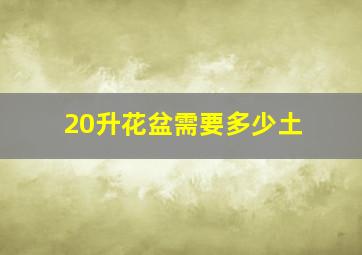 20升花盆需要多少土